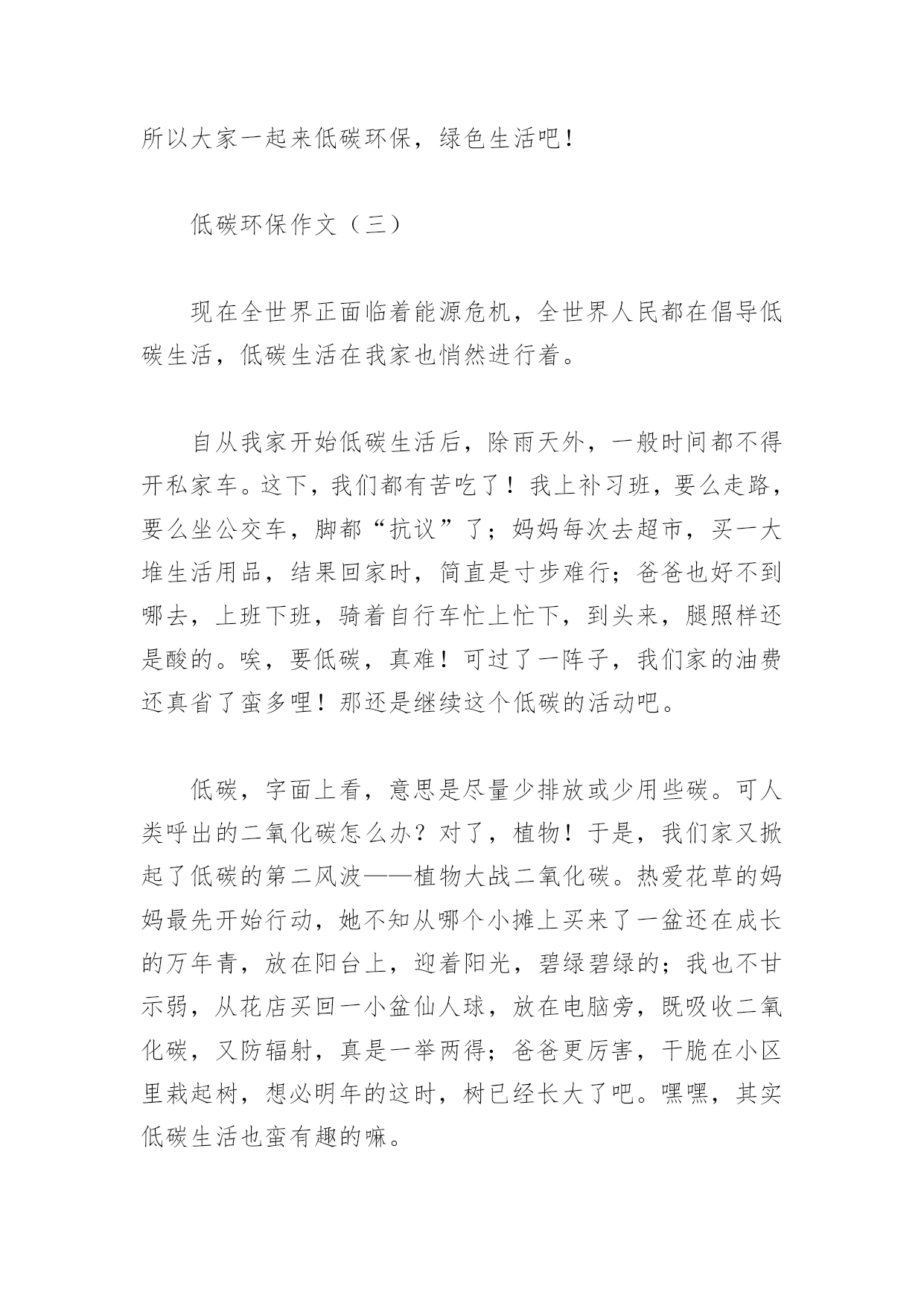 所以大家一起来低碳环保，绿色生活吧！

低碳环保作文（三）

现在全世界正面临着能源危机，全世界人民都在倡导低碳生活，低碳生活在我家也悄然进行着。

自从我家开始低碳生活后，除雨天外，一般时间都不得开私家车。这下，我们都有苦吃了！我上补习班，要么走路，要么坐公交车，脚都“抗议”了；妈妈每次去超市，买一大堆生活用品，结果回家时，简直是寸步难行；爸爸也好不到哪去，上班下班，骑着自行车忙上忙下，到头来，腿照样还是酸的。唉，要低碳，真难！可过了一阵子，我们家的油费还真省了蛮多哩！那还是继续这个低碳的活动吧。

低碳，字面上看，意思是尽量少排放或少用些碳。可人类呼出的二氧化碳怎么办？对了，植物！于是，我们家又掀起了低碳的第二风波——植物大战二氧化碳。热爱花草的妈妈最先开始行动，她不知从哪个小摊上买来了一盆还在成长的万年青，放在阳台上，迎着阳光，碧绿碧绿的；我也不甘示弱，从花店买回一小盆仙人球，放在电脑旁，既吸收二氧化碳，又防辐射，真是一举两得；爸爸更厉害，干脆在小区里栽起树，想必明年的这时，树已经长大了吧。嘿嘿，其实低碳生活也蛮有趣的嘛。